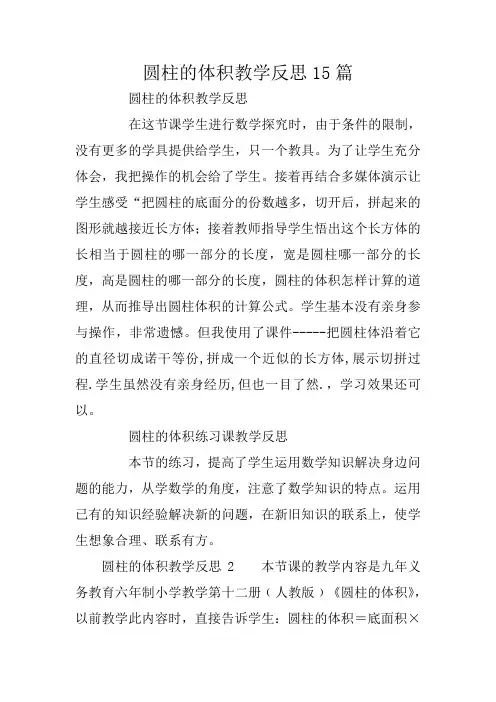 圆柱的体积教学反思15篇

圆柱的体积教学反思

在这节课学生进行数学探究时，由于条件的限制，没有更多的学具提供给学生，只一个教具。为了让学生充分体会，我把操作的机会给了学生。接着再结合多媒体演示让学生感受“把圆柱的底面分的份数越多，切开后，拼起来的图形就越接近长方体；接着教师指导学生悟出这个长方体的长相当于圆柱的哪一部分的长度，宽是圆柱哪一部分的长度，高是圆柱的哪一部分的长度，圆柱的体积怎样计算的道理，从而推导出圆柱体积的计算公式。学生基本没有亲身参与操作，非常遗憾。但我使用了课件-----把圆柱体沿着它的直径切成诺干等份，拼成一个近似的长方体，展示切拼过程.学生虽然没有亲身经历，但也一目了然.，学习效果还可以。

圆柱的体积练习课教学反思

本节的练习，提高了学生运用数学知识解决身边问题的能力，从学数学的角度，注意了数学知识的特点。运用已有的知识经验解决新的问题，在新旧知识的联系上，使学生想象合理、联系有方。

圆柱的体积教学反思 2　　本节课的教学内容是九年义务教育六年制小学教学第十二册（人教版）《圆柱的体积》，以前教学此内容时，直接告诉学生：圆柱的体积＝底面积×